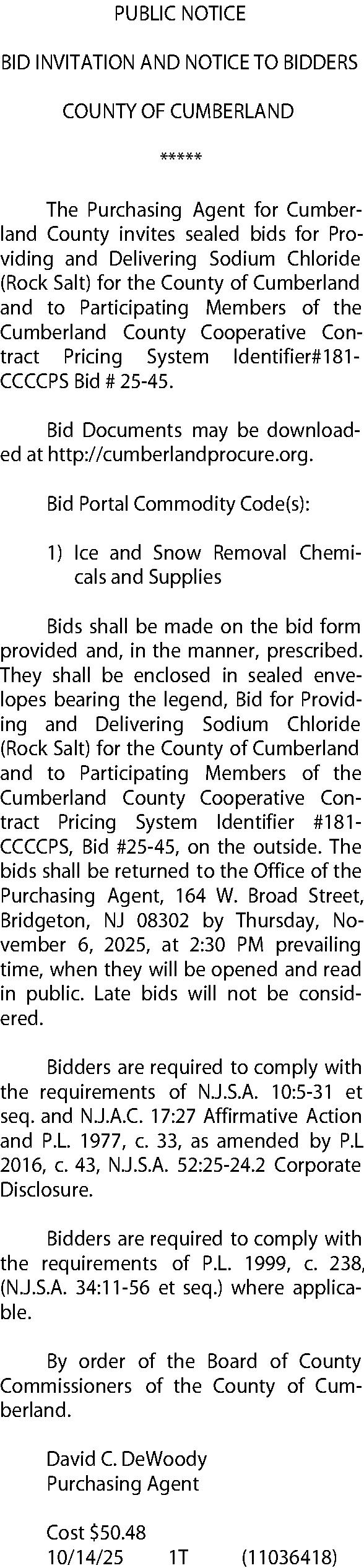 PUBLIC NOTICE

BID INVITATION AND NOTICE TO BIDDERS

COUNTY OF CUMBERLAND

*****

The Purchasing Agent for Cumberland County invites sealed bids for Providing and Delivering Sodium Chloride (Rock Salt) for the County of Cumberland and to Participating Members of the Cumberland County Cooperative Contract Pricing System Identifier#181-CCCCPS Bid # 25-45.

Bid Documents may be downloaded at http://cumberlandprocure.org.

Bid Portal Commodity Code(s):

1) Ice and Snow Removal Chemicals and Supplies

Bids shall be made on the bid form provided and, in the manner, prescribed. They shall be enclosed in sealed envelopes bearing the legend, Bid for Providing and Delivering Sodium Chloride (Rock Salt) for the County of Cumberland and to Participating Members of the Cumberland County Cooperative Contract Pricing System Identifier #181-CCCCPS, Bid #25-45, on the outside. The bids shall be returned to the Office of the Purchasing Agent, 164 W. Broad Street, Bridgeton, NJ 08302 by Thursday, November 6, 2025, at 2:30 PM prevailing time, when they will be opened and read in public. Late bids will not be considered.

Bidders are required to comply with the requirements of N.J.S.A. 10:5-31 et seq. and N.J.A.C. 17:27 Affirmative Action and P.L. 1977, c. 33, as amended by P.L 2016, c. 43, N.J.S.A. 52:25-24.2 Corporate Disclosure.

Bidders are required to comply with the requirements of P.L. 1999, c. 238, (N.J.S.A. 34:11-56 et seq.) where applicable.

By order of the Board of County Commissioners of the County of Cumberland.

David C. DeWoody
Purchasing Agent

Cost $50.48
10/14/25 1T (11036418)